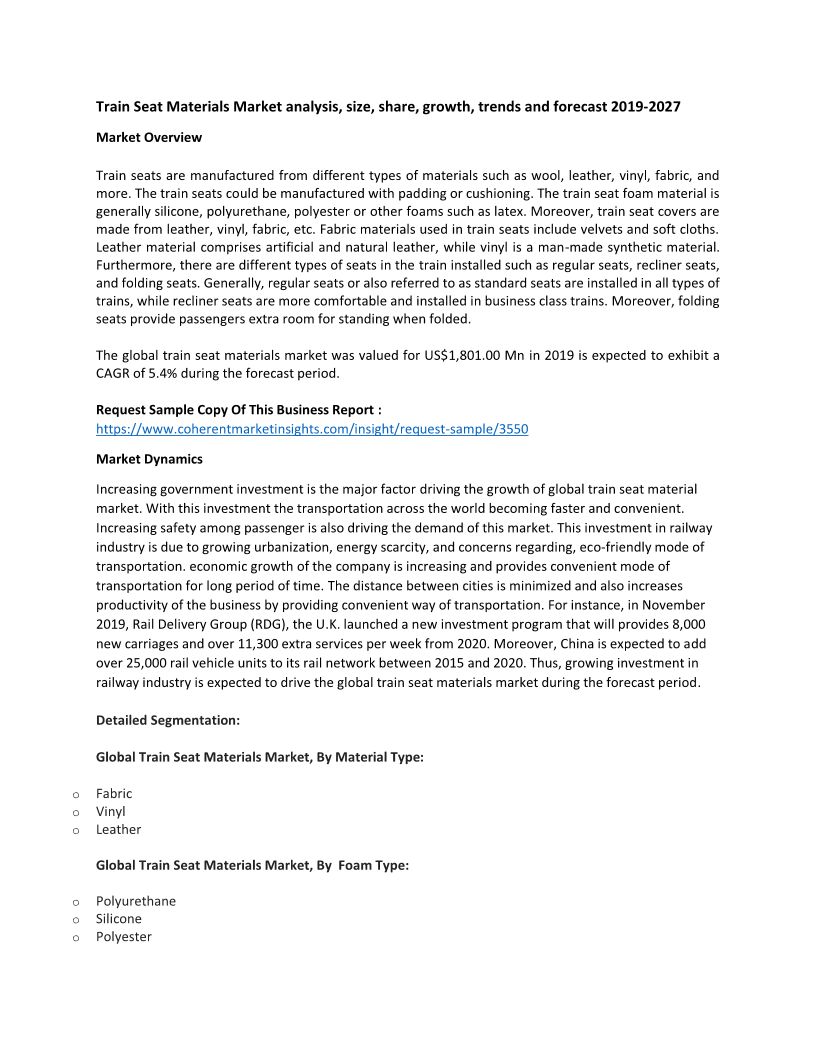 Train Seat Materials Market analysis, size, share, growth, trends and forecast 2019-2027

Market Overview

Train seats are manufactured from different types of materials such as wool, leather, vinyl, fabric, and more. The train seats could be manufactured with padding or cushioning. The train seat foam material is generally silicone, polyurethane, polyester or other foams such as latex. Moreover, train seat covers are made from leather, vinyl, fabric, etc. Fabric materials used in train seats include velvets and soft cloths. Leather material comprises artificial and natural leather, while vinyl is a man-made synthetic material. Furthermore, there are different types of seats in the train installed such as regular seats, recliner seats, and folding seats. Generally, regular seats or also referred to as standard seats are installed in all types of trains, while recliner seats are more comfortable and installed in business class trains. Moreover, folding seats provide passengers extra room for standing when folded.

The global train seat materials market was valued for US$1,801.00 Mn in 2019 is expected to exhibit a CAGR of 5.4% during the forecast period.

Request Sample Copy Of This Business Report :
https://www.coherentmarketinsights.com/insight/request-sample/3550

Market Dynamics

Increasing government investment is the major factor driving the growth of global train seat material market. With this investment the transportation across the world becoming faster and convenient. Increasing safety among passenger is also driving the demand of this market. This investment in railway industry is due to growing urbanization, energy scarcity, and concerns regarding, eco-friendly mode of transportation. economic growth of the company is increasing and provides convenient mode of transportation for long period of time. The distance between cities is minimized and also increases productivity of the business by providing convenient way of transportation. For instance, in November 2019, Rail Delivery Group (RDG), the U.K. launched a new investment program that will provides 8,000 new carriages and over 11,300 extra services per week from 2020. Moreover, China is expected to add over 25,000 rail vehicle units to its rail network between 2015 and 2020. Thus, growing investment in railway industry is expected to drive the global train seat materials market during the forecast period.

Detailed Segmentation:

Global Train Seat Materials Market, By Material Type:

o Fabric
o Vinyl
o Leather

Global Train Seat Materials Market, By Foam Type:

o Polyurethane
o Silicone
o Polyester